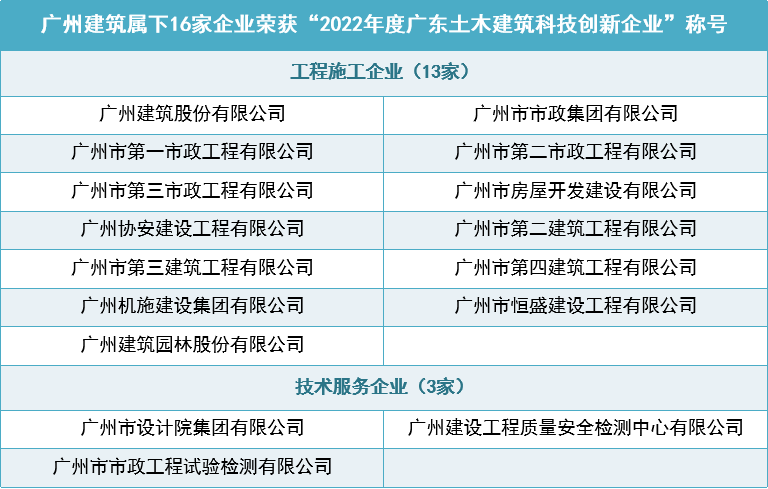 | 广州建筑属下16家企业荣获“2022年度广东土木建筑科技创新企业”称号 | |
|---|---|
| 工程施工企业（13家） | |
| 广州建筑股份有限公司 | 广州市市政集团有限公司 |
| 广州市第一市政工程有限公司 | 广州市第二市政工程有限公司 |
| 广州市第三市政工程有限公司 | 广州市房屋开发建设有限公司 |
| 广州协安建设工程有限公司 | 广州市第二建筑工程有限公司 |
| 广州市第三建筑工程有限公司 | 广州市第四建筑工程有限公司 |
| 广州机施建设集团有限公司 | 广州市恒盛建设工程有限公司 |
| 广州建筑园林股份有限公司 | |
| 技术服务企业（3家） | |
| 广州市设计院集团有限公司 | 广州建设工程质量安全检测中心有限公司 |
| 广州市市政工程试验检测有限公司 | |